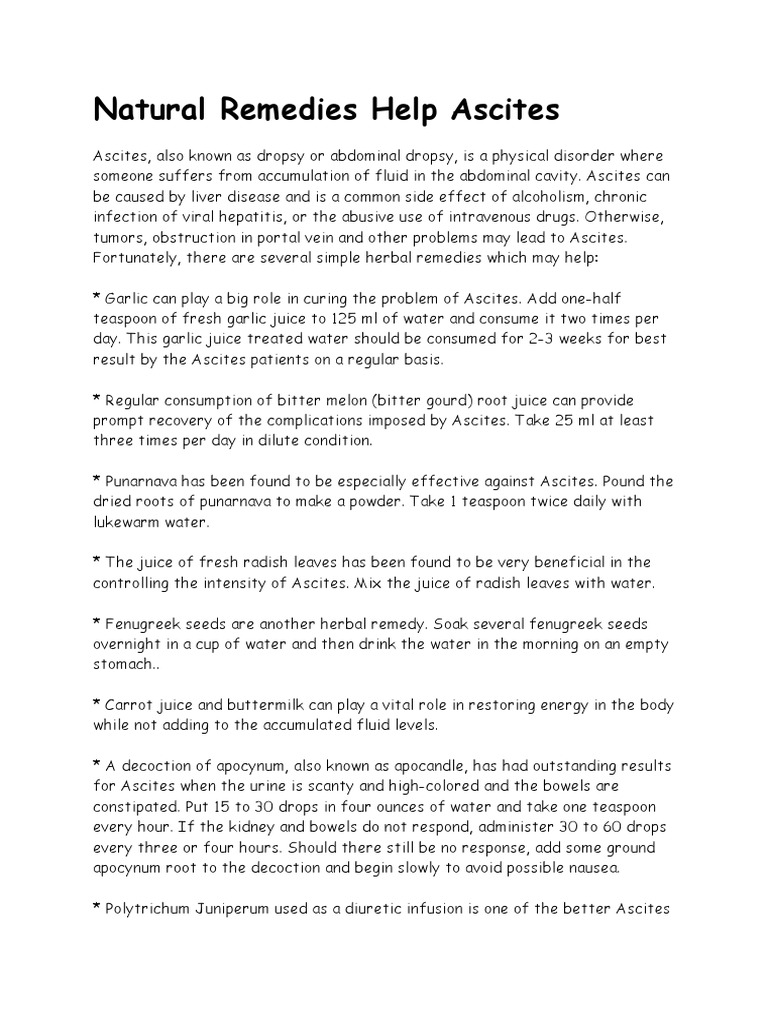 Natural Remedies Help Ascites

Ascites, also known as dropsy or abdominal dropsy, is a physical disorder where someone suffers from accumulation of fluid in the abdominal cavity. Ascites can be caused by liver disease and is a common side effect of alcoholism, chronic infection of viral hepatitis, or the abusive use of intravenous drugs. Otherwise, tumors, obstruction in portal vein and other problems may lead to Ascites. Fortunately, there are several simple herbal remedies which may help:

* Garlic can play a big role in curing the problem of Ascites. Add one-half teaspoon of fresh garlic juice to 125 ml of water and consume it two times per day. This garlic juice treated water should be consumed for 2-3 weeks for best result by the Ascites patients on a regular basis.

* Regular consumption of bitter melon (bitter gourd) root juice can provide prompt recovery of the complications imposed by Ascites. Take 25 ml at least three times per day in dilute condition.

* Punarnava has been found to be especially effective against Ascites. Pound the dried roots of punarnava to make a powder. Take 1 teaspoon twice daily with lukewarm water.

* The juice of fresh radish leaves has been found to be very beneficial in the controlling the intensity of Ascites. Mix the juice of radish leaves with water.

* Fenugreek seeds are another herbal remedy. Soak several fenugreek seeds overnight in a cup of water and then drink the water in the morning on an empty stomach..

* Carrot juice and buttermilk can play a vital role in restoring energy in the body while not adding to the accumulated fluid levels.

* A decoction of apocynum, also known as apocandle, has had outstanding results for Ascites when the urine is scanty and high-colored and the bowels are constipated. Put 15 to 30 drops in four ounces of water and take one teaspoon every hour. If the kidney and bowels do not respond, administer 30 to 60 drops every three or four hours. Should there still be no response, add some ground apocynum root to the decoction and begin slowly to avoid possible nausea.

* Polytrichum Juniperum used as a diuretic infusion is one of the better Ascites